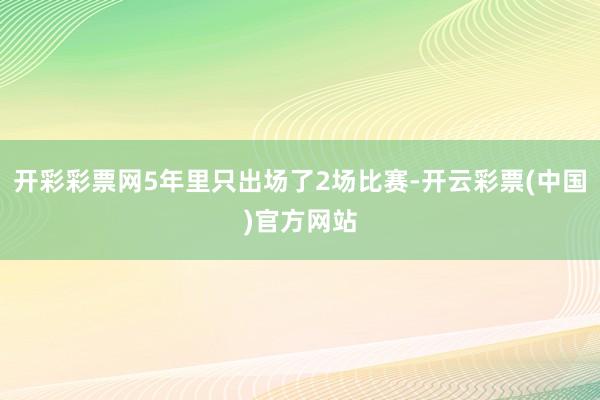 开彩彩票网5年里只出场了2场比赛-开云彩票(中国)官方网站